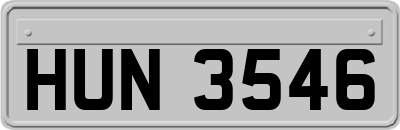 HUN 3546